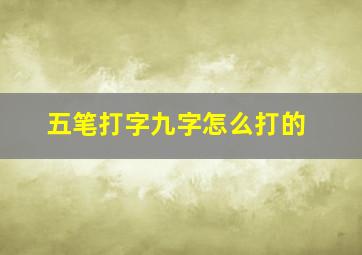 五笔打字九字怎么打的